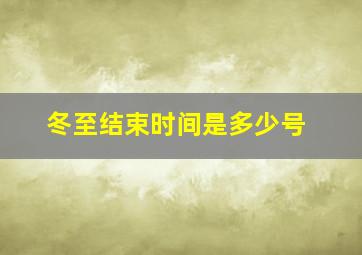 冬至结束时间是多少号